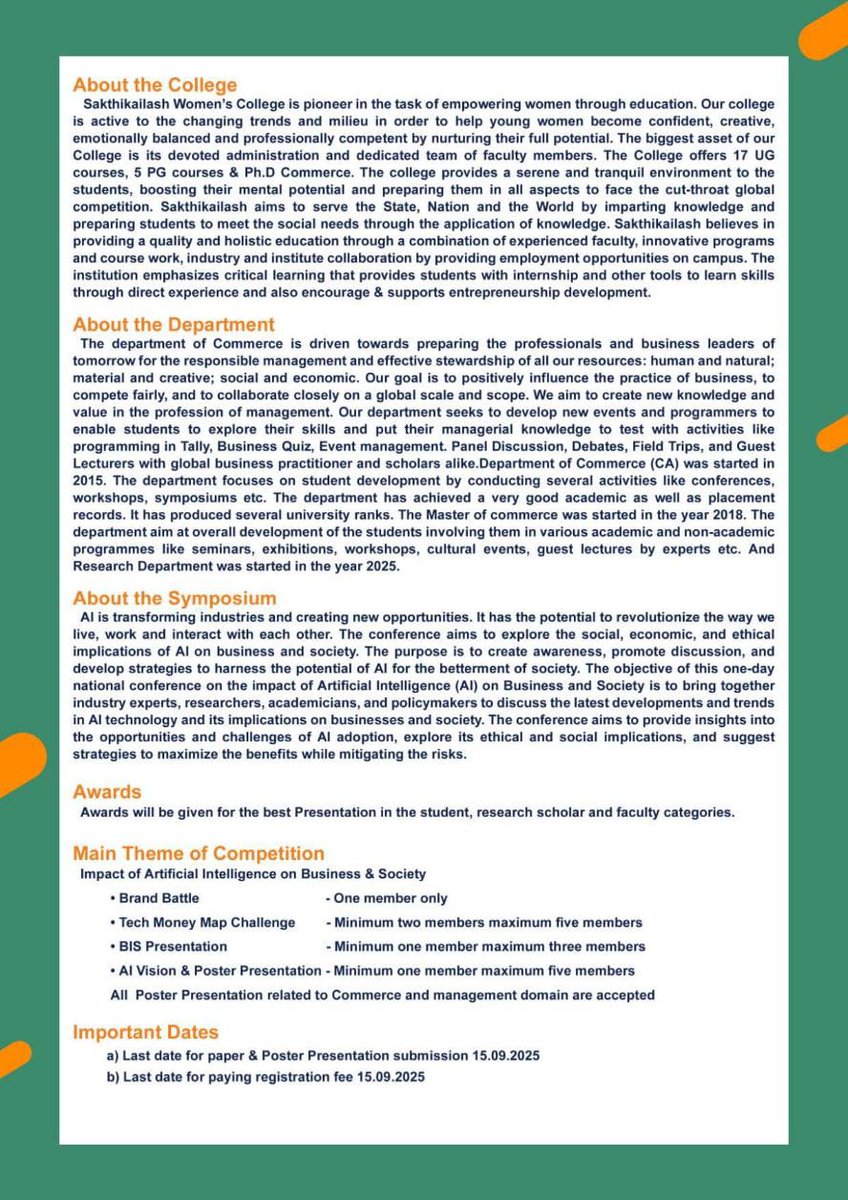 About the College

Sakthikailash Women's College is pioneer in the task of empowering women through education. Our college is active to the changing trends and milieu in order to help young women become confident, creative, emotionally balanced and professionally competent by nurturing their full potential. The biggest asset of our College is its devoted administration and dedicated team of faculty members. The College offers 17 UG courses, 5 PG courses & Ph.D Commerce. The college provides a serene and tranquil environment to the students, boosting their mental potential and preparing them in all aspects to face the cut-throat global competition. Sakthikailash aims to serve the State, Nation and the World by imparting knowledge and preparing students to meet the social needs through the application of knowledge. Sakthikailash believes in providing a quality and holistic education through a combination of experienced faculty, innovative programs and course work, industry and institute collaboration by providing employment opportunities on campus. The institution emphasizes critical learning that provides students with internship and other tools to learn skills through direct experience and also encourage & supports entrepreneurship development.

About the Department

The department of Commerce is driven towards preparing the professionals and business leaders of tomorrow for the responsible management and effective stewardship of all our resources: human and natural; material and creative; social and economic. Our goal is to positively influence the practice of business, to compete fairly, and to collaborate closely on a global scale and scope. We aim to create new knowledge and value in the profession of management. Our department seeks to develop new events and programmers to enable students to explore their skills and put their managerial knowledge to test with activities like programming in Tally, Business Quiz, Event management. Panel Discussion, Debates, Field Trips, and Guest Lecturers with global business practitioner and scholars alike.Department of Commerce (CA) was started in 2015. The department focuses on student development by conducting several activities like conferences, workshops, symposiums etc. The department has achieved a very good academic as well as placement records. It has produced several university ranks. The Master of commerce was started in the year 2018. The department aim at overall development of the students involving them in various academic and non-academic programmes like seminars, exhibitions, workshops, cultural events, guest lectures by experts etc. And Research Department was started in the year 2025.

About the Symposium

AI is transforming industries and creating new opportunities. It has the potential to revolutionize the way we live, work and interact with each other. The conference aims to explore the social, economic, and ethical implications of AI on business and society. The purpose is to create awareness, promote discussion, and develop strategies to harness the potential of AI for the betterment of society. The objective of this one-day national conference on the impact of Artificial Intelligence (AI) on Business and Society is to bring together industry experts, researchers, academicians, and policymakers to discuss the latest developments and trends in AI technology and its implications on businesses and society. The conference aims to provide insights into the opportunities and challenges of AI adoption, explore its ethical and social implications, and suggest strategies to maximize the benefits while mitigating the risks.

Awards

Awards will be given for the best Presentation in the student, research scholar and faculty categories.

Main Theme of Competition

Impact of Artificial Intelligence on Business & Society

• Brand Battle - One member only
• Tech Money Map Challenge - Minimum two members maximum five members
• BIS Presentation - Minimum one member maximum three members
• AI Vision & Poster Presentation - Minimum one member maximum five members

All Poster Presentation related to Commerce and management domain are accepted

Important Dates

a) Last date for paper & Poster Presentation submission 15.09.2025
b) Last date for paying registration fee 15.09.2025